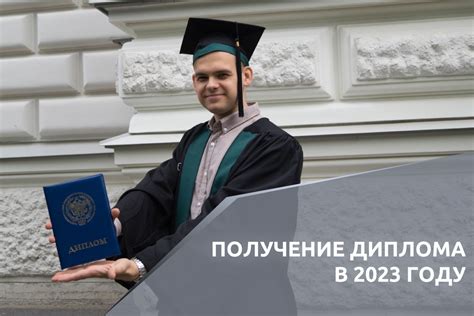 ДИПЛОМ

ПОЛУЧЕНИЕ ДИПЛОМА
В 2023 ГОДУ